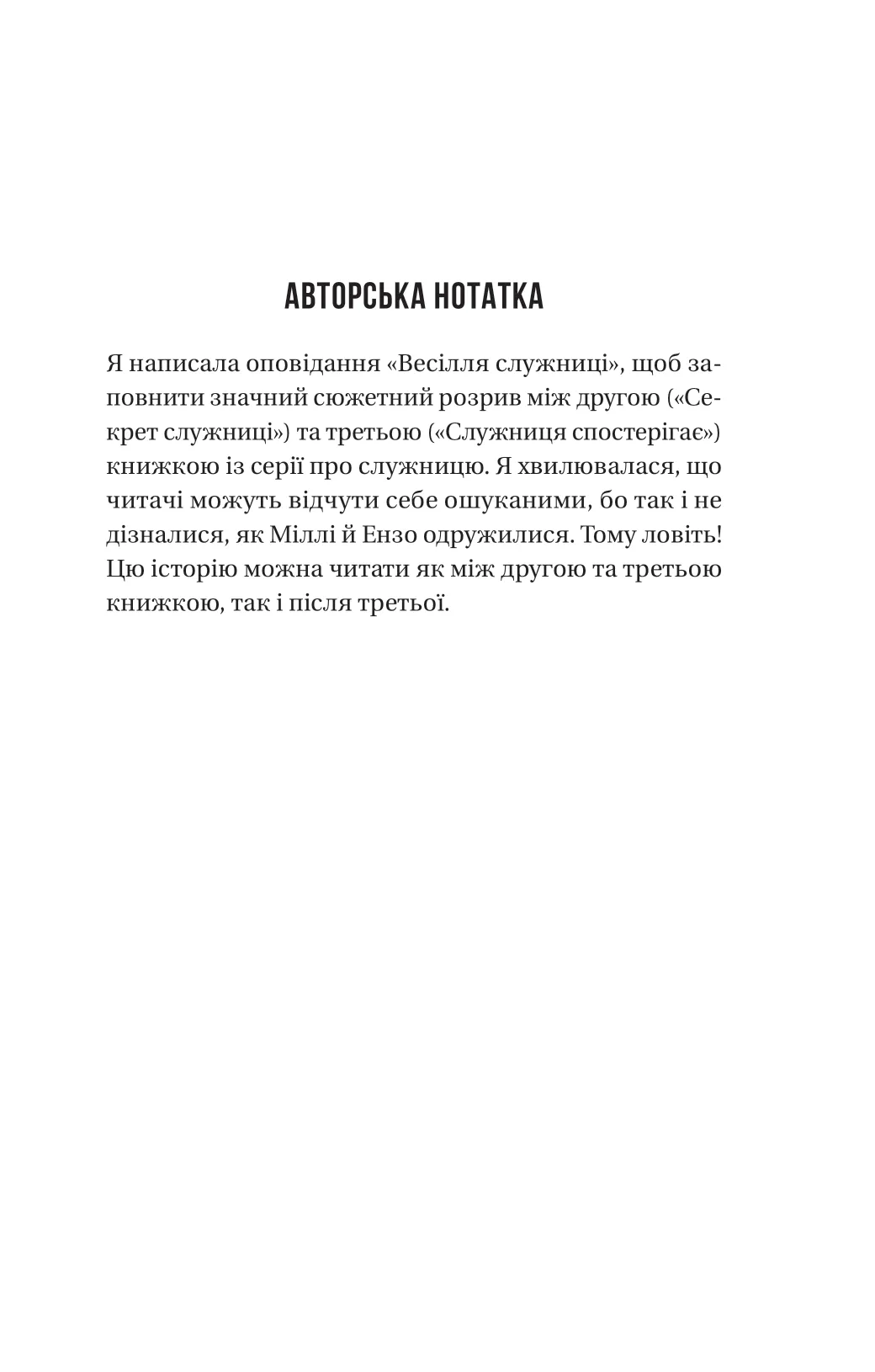 АВТОРСЬКА НОТАТКА

Я написала оповідання «Весілля служниці», щоб заповнити значний сюжетний розрив між другою («Секрет служниці») та третьою («Служниця спостерігає») книжкою із серії про служницю. Я хвилювалася, що читачі можуть відчути себе ошуканими, бо так і не дізналися, як Міллі й Ензо одружилися. Тому ловіть! Цю історію можна читати як між другою та третьою книжкою, так і після третьої.